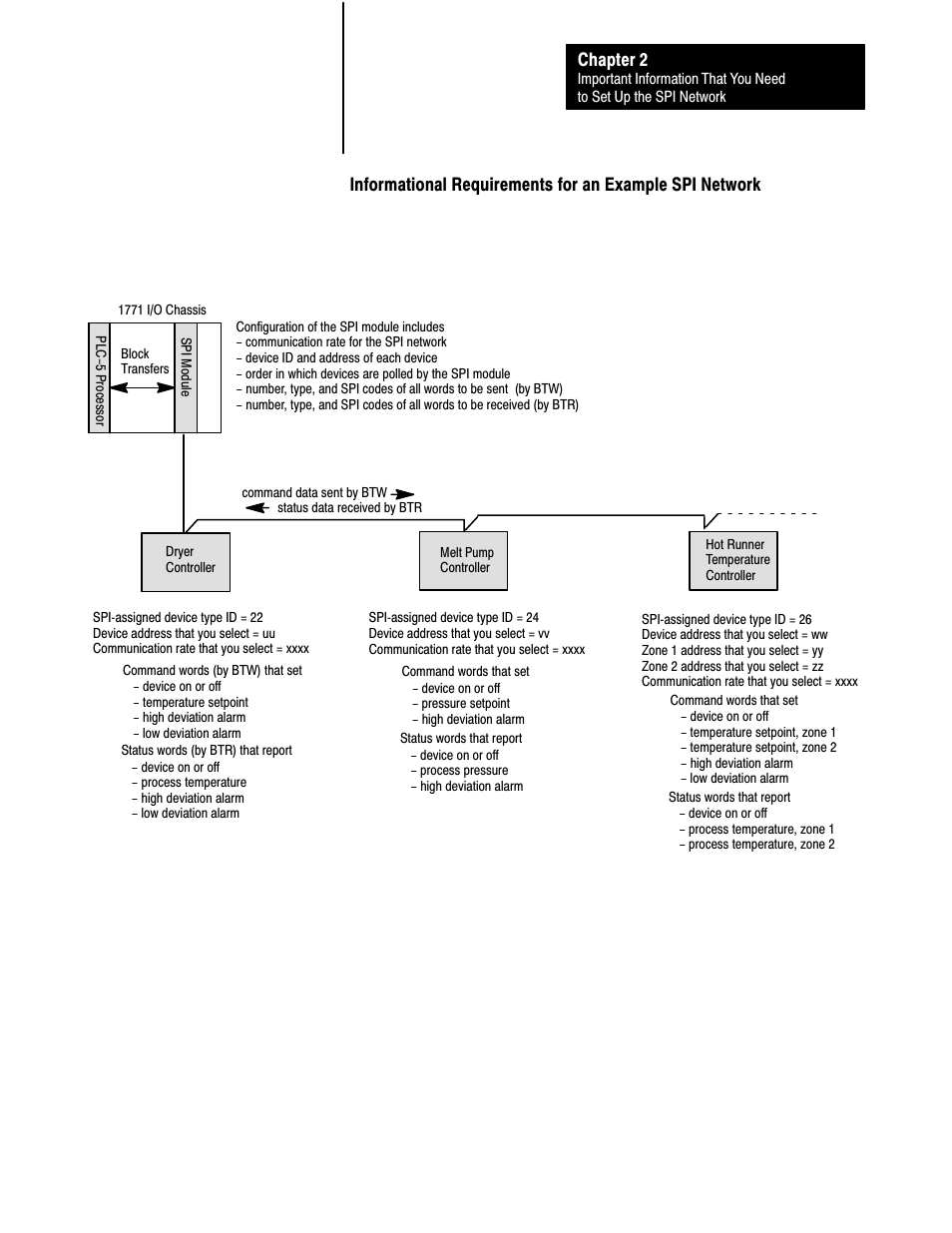 Chapter 2
Important Information That You Need to Set Up the SPI Network

Informational Requirements for an Example SPI Network

1771 I/O Chassis

PLC–5 Processor

Block Transfers

SPI Module

Configuration of the SPI module includes
– communication rate for the SPI network
– device ID and address of each device
– order in which devices are polled by the SPI module
– number, type, and SPI codes of all words to be sent (by BTW)
– number, type, and SPI codes of all words to be received (by BTR)

command data sent by BTW
status data received by BTR

Dryer Controller

Melt Pump Controller

Hot Runner Temperature Controller

SPI-assigned device type ID = 22
Device address that you select = uu
Communication rate that you select = xxxx

Command words (by BTW) that set
– device on or off
– temperature setpoint
– high deviation alarm
– low deviation alarm
Status words (by BTR) that report
– device on or off
– process temperature
– high deviation alarm
– low deviation alarm

SPI-assigned device type ID = 24
Device address that you select = vv
Communication rate that you select = xxxx

Command words that set
– device on or off
– pressure setpoint
– high deviation alarm
Status words that report
– device on or off
– process pressure
– high deviation alarm

SPI-assigned device type ID = 26
Device address that you select = ww
Zone 1 address that you select = yy
Zone 2 address that you select = zz
Communication rate that you select = xxxx

Command words that set
– device on or off
– temperature setpoint, zone 1
– temperature setpoint, zone 2
– high deviation alarm
– low deviation alarm
Status words that report
– device on or off
– process temperature, zone 1
– process temperature, zone 2